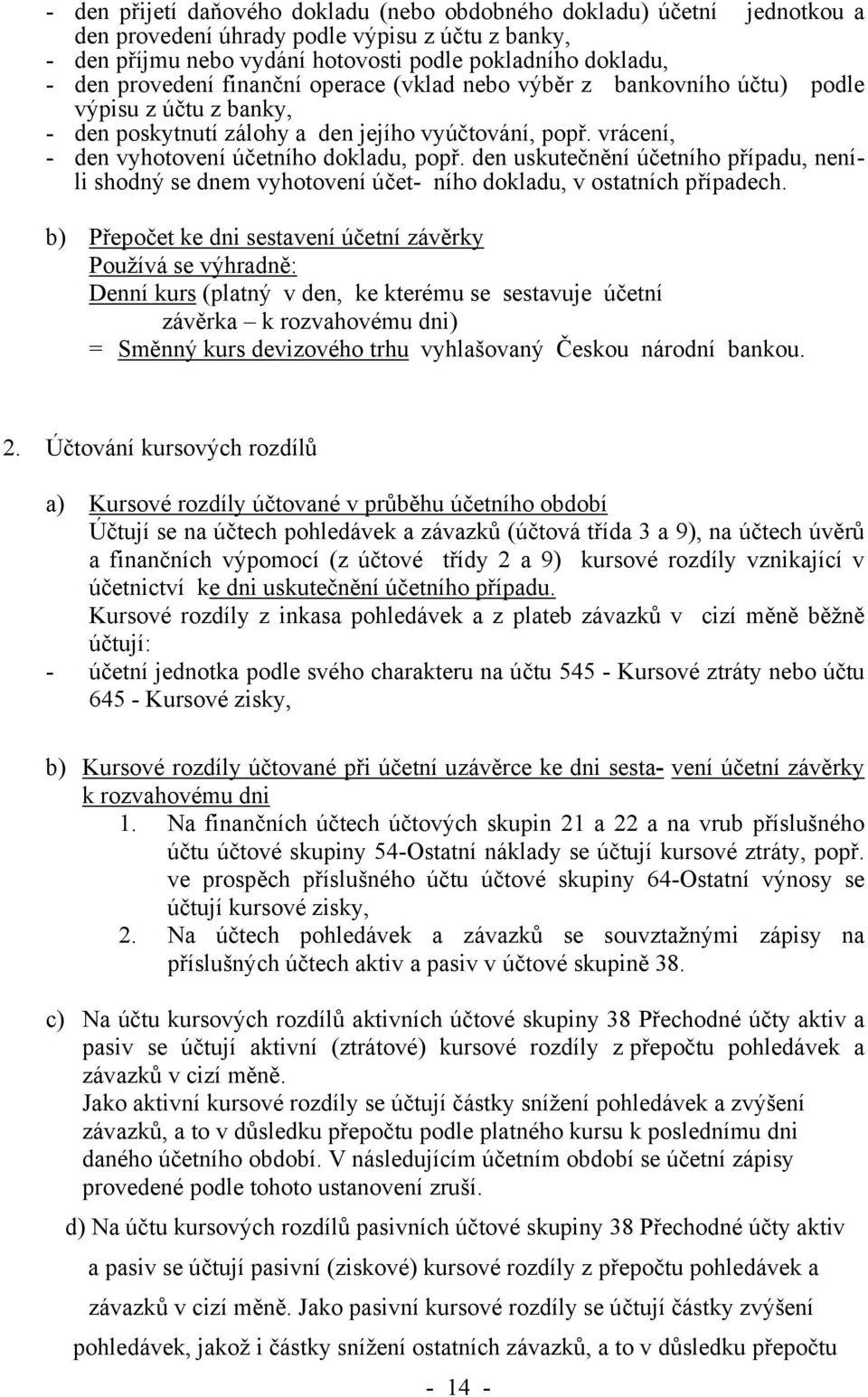 - den přijetí daňového dokladu (nebo obdobného dokladu) účetní jednotkou a den provedení úhrady podle výpisu z účtu z banky,
- den příjmu nebo vydání hotovosti podle pokladního dokladu,
- den provedení finanční operace (vklad nebo výběr z bankovního účtu) podle výpisu z účtu z banky,
- den poskytnutí zálohy a den jejího vyúčtování, popř. vrácení,
- den vyhotovení účetního dokladu, popř. den uskutečnění účetního případu, není-li shodný se dnem vyhotovení účet- ního dokladu, v ostatních případech.

b) Přepočet ke dni sestavení účetní závěrky
Používá se výhradně:
Denní kurs (platný v den, ke kterému se sestavuje účetní závěrka – k rozvahovému dni)
= Směnný kurs devizového trhu vyhlašovaný Českou národní bankou.

2. Účtování kursových rozdílů

a) Kursové rozdíly účtované v průběhu účetního období
Účtují se na účtech pohledávek a závazků (účtová třída 3 a 9), na účtech úvěrů a finančních výpomocí (z účtové třídy 2 a 9) kursové rozdíly vznikající v účetnictví ke dni uskutečnění účetního případu.
Kursové rozdíly z inkasa pohledávek a z plateb závazků v cizí měně běžně účtují:
- účetní jednotka podle svého charakteru na účtu 545 - Kursové ztráty nebo účtu 645 - Kursové zisky,

b) Kursové rozdíly účtované při účetní uzávěrce ke dni sesta- vení účetní závěrky k rozvahovému dni
1. Na finančních účtech účtových skupin 21 a 22 a na vrub příslušného účtu účtové skupiny 54-Ostatní náklady se účtují kursové ztráty, popř. ve prospěch příslušného účtu účtové skupiny 64-Ostatní výnosy se účtují kursové zisky,
2. Na účtech pohledávek a závazků se souvztažnými zápisy na příslušných účtech aktiv a pasiv v účtové skupině 38.

c) Na účtu kursových rozdílů aktivních účtové skupiny 38 Přechodné účty aktiv a pasiv se účtují aktivní (ztrátové) kursové rozdíly z přepočtu pohledávek a závazků v cizí měně.
Jako aktivní kursové rozdíly se účtují částky snížení pohledávek a zvýšení závazků, a to v důsledku přepočtu podle platného kursu k poslednímu dni daného účetního období. V následujícím účetním období se účetní zápisy provedené podle tohoto ustanovení zruší.

d) Na účtu kursových rozdílů pasivních účtové skupiny 38 Přechodné účty aktiv a pasiv se účtují pasivní (ziskové) kursové rozdíly z přepočtu pohledávek a závazků v cizí měně. Jako pasivní kursové rozdíly se účtují částky zvýšení pohledávek, jakož i částky snížení ostatních závazků, a to v důsledku přepočtu

- 14 -